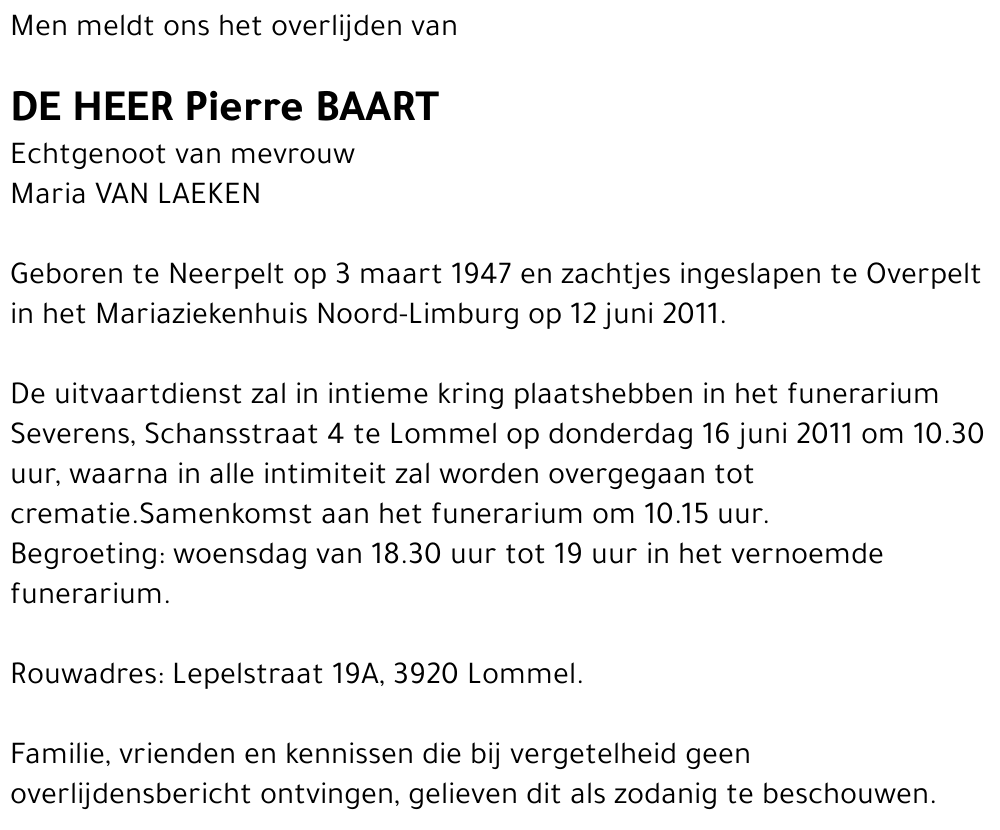 Men meldt ons het overlijden van

DE HEER Pierre BAART
Echtgenoot van mevrouw
Maria VAN LAEKEN

Geboren te Neerpelt op 3 maart 1947 en zachtjes ingeslapen te Overpelt in het Mariaziekenhuis Noord-Limburg op 12 juni 2011.

De uitvaartdienst zal in intieme kring plaatshebben in het funerarium Severens, Schansstraat 4 te Lommel op donderdag 16 juni 2011 om 10.30 uur, waarna in alle intimiteit zal worden overgegaan tot crematie.Samenkomst aan het funerarium om 10.15 uur.
Begroeting: woensdag van 18.30 uur tot 19 uur in het vernoemde funerarium.

Rouwadres: Lepelstraat 19A, 3920 Lommel.

Familie, vrienden en kennissen die bij vergetelheid geen overlijdensbericht ontvingen, gelieven dit als zodanig te beschouwen.